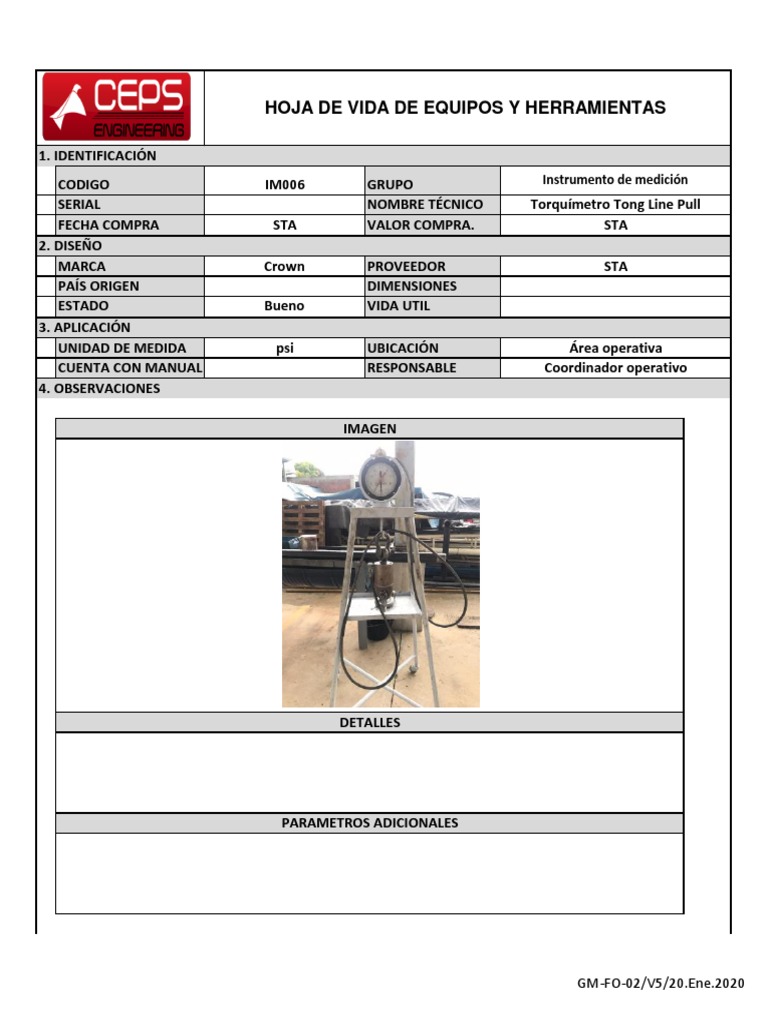 CEPS ENGINEERING

HOJA DE VIDA DE EQUIPOS Y HERRAMIENTAS

1. IDENTIFICACIÓN

| CODIGO | IM006 | GRUPO | Instrumento de medición |
|---|---|---|---|
| SERIAL | | NOMBRE TÉCNICO | Torquímetro Tong Line Pull |
| FECHA COMPRA | STA | VALOR COMPRA. | STA |

2. DISEÑO

| MARCA | Crown | PROVEEDOR | STA |
|---|---|---|---|
| PAÍS ORIGEN | | DIMENSIONES | |
| ESTADO | Bueno | VIDA UTIL | |

3. APLICACIÓN

| UNIDAD DE MEDIDA | psi | UBICACIÓN | Área operativa |
|---|---|---|---|
| CUENTA CON MANUAL | | RESPONSABLE | Coordinador operativo |

4. OBSERVACIONES

IMAGEN

DETALLES

PARAMETROS ADICIONALES

GM-FO-02/V5/20.Ene.2020